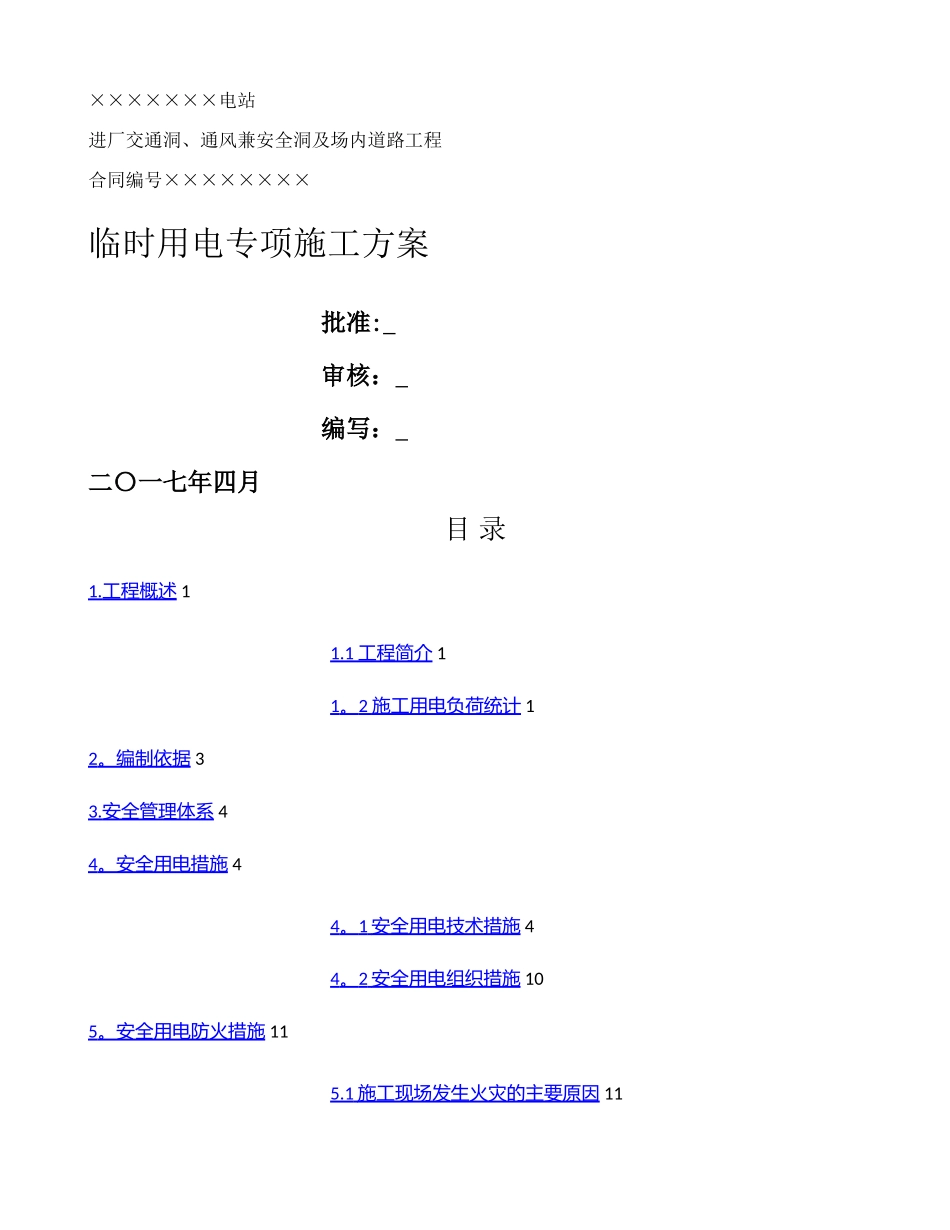 ×××××××电站

进厂交通洞、通风兼安全洞及场内道路工程

合同编号××××××××

临时用电专项施工方案

批准:_

审核：_

编写：_

二〇一七年四月

目 录

1.工程概述 1

1.1 工程简介 1

1。2 施工用电负荷统计 1

2。编制依据 3

3.安全管理体系 4

4。安全用电措施 4

4。1 安全用电技术措施 4

4。2 安全用电组织措施 10

5。安全用电防火措施 11

5.1 施工现场发生火灾的主要原因 11